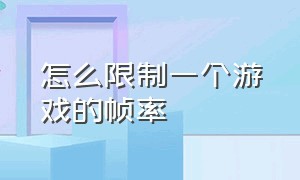 怎么限制一个游戏的帧率